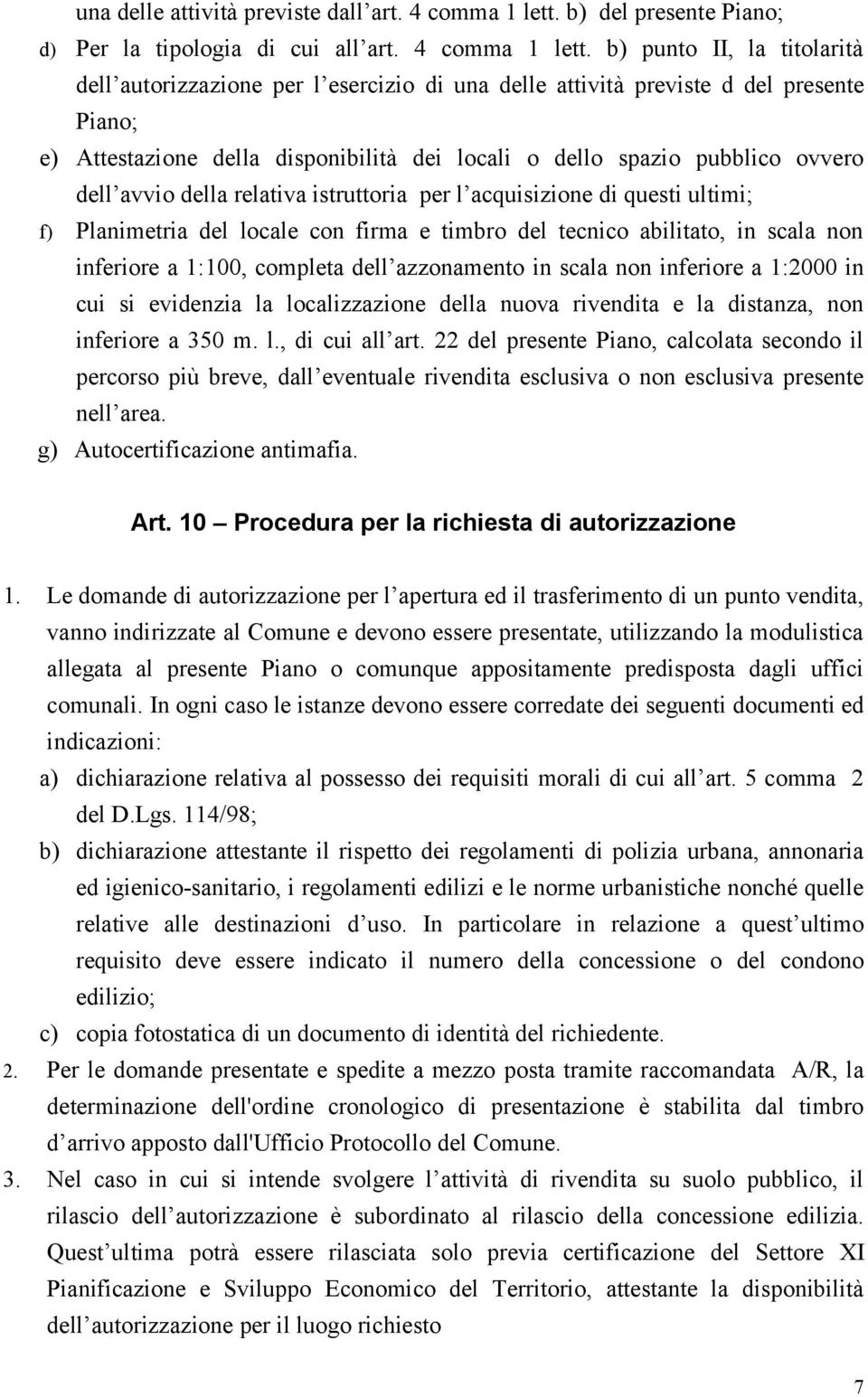 una delle attività previste dall’art. 4 comma 1 lett. b) del presente Piano;

d) Per la tipologia di cui all’art. 4 comma 1 lett. b) punto II, la titolarità dell’autorizzazione per l’esercizio di una delle attività previste d del presente Piano;

e) Attestazione della disponibilità dei locali o dello spazio pubblico ovvero dell’avvio della relativa istruttoria per l’acquisizione di questi ultimi;

f) Planimetria del locale con firma e timbro del tecnico abilitato, in scala non inferiore a 1:100, completa dell’azzonamento in scala non inferiore a 1:2000 in cui si evidenzia la localizzazione della nuova rivendita e la distanza, non inferiore a 350 m. l., di cui all’art. 22 del presente Piano, calcolata secondo il percorso più breve, dall’eventuale rivendita esclusiva o non esclusiva presente nell’area.

g) Autocertificazione antimafia.

Art. 10 – Procedura per la richiesta di autorizzazione

1. Le domande di autorizzazione per l’apertura ed il trasferimento di un punto vendita, vanno indirizzate al Comune e devono essere presentate, utilizzando la modulistica allegata al presente Piano o comunque appositamente predisposta dagli uffici comunali. In ogni caso le istanze devono essere corredate dei seguenti documenti ed indicazioni:

a) dichiarazione relativa al possesso dei requisiti morali di cui all’art. 5 comma 2 del D.Lgs. 114/98;

b) dichiarazione attestante il rispetto dei regolamenti di polizia urbana, annonaria ed igienico-sanitario, i regolamenti edilizi e le norme urbanistiche nonché quelle relative alle destinazioni d’uso. In particolare in relazione a quest’ultimo requisito deve essere indicato il numero della concessione o del condono edilizio;

c) copia fotostatica di un documento di identità del richiedente.

2. Per le domande presentate e spedite a mezzo posta tramite raccomandata A/R, la determinazione dell'ordine cronologico di presentazione è stabilita dal timbro d’arrivo apposto dall'Ufficio Protocollo del Comune.

3. Nel caso in cui si intende svolgere l’attività di rivendita su suolo pubblico, il rilascio dell’autorizzazione è subordinato al rilascio della concessione edilizia. Quest’ultima potrà essere rilasciata solo previa certificazione del Settore XI Pianificazione e Sviluppo Economico del Territorio, attestante la disponibilità dell’autorizzazione per il luogo richiesto

7